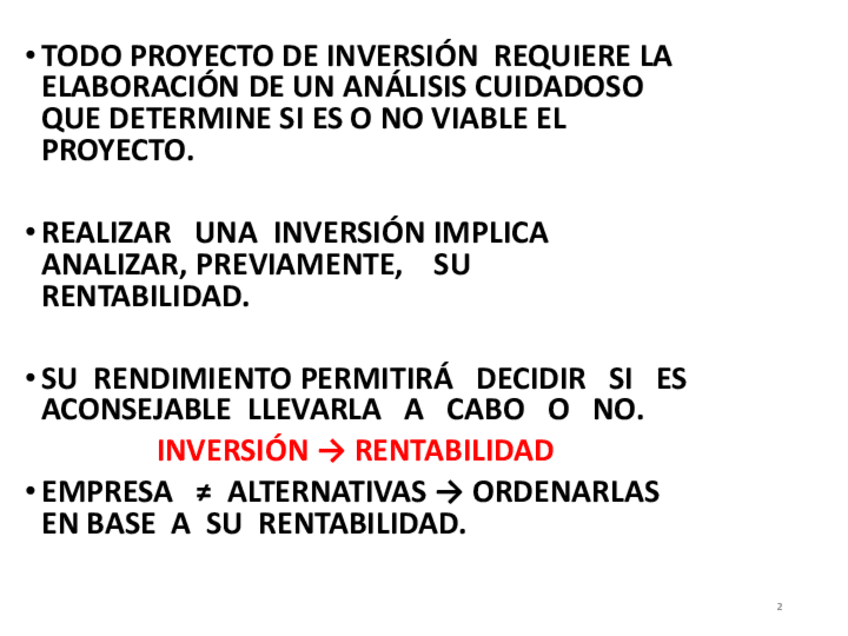 • TODO PROYECTO DE INVERSIÓN REQUIERE LA ELABORACIÓN DE UN ANÁLISIS CUIDADOSO QUE DETERMINE SI ES O NO VIABLE EL PROYECTO.

• REALIZAR UNA INVERSIÓN IMPLICA ANALIZAR, PREVIAMENTE, SU RENTABILIDAD.

• SU RENDIMIENTO PERMITIRÁ DECIDIR SI ES ACONSEJABLE LLEVARLA A CABO O NO.

INVERSIÓN → RENTABILIDAD

• EMPRESA ≠ ALTERNATIVAS → ORDENARLAS EN BASE A SU RENTABILIDAD.

2